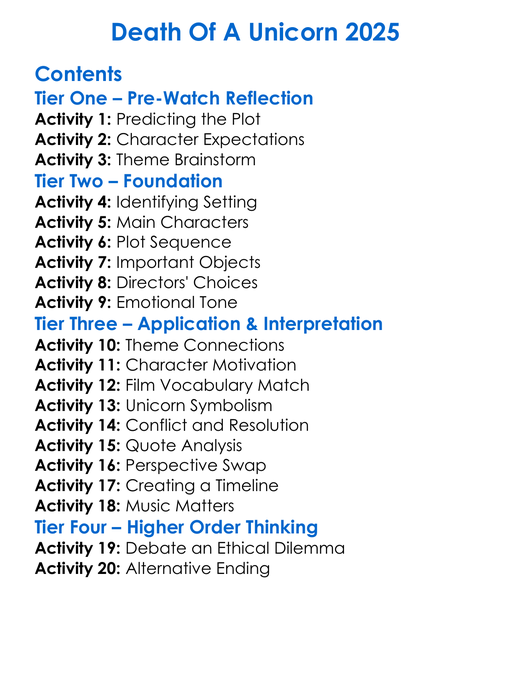 Death Of A Unicorn 2025

Contents

Tier One – Pre-Watch Reflection

Activity 1: Predicting the Plot
Activity 2: Character Expectations
Activity 3: Theme Brainstorm

Tier Two – Foundation

Activity 4: Identifying Setting
Activity 5: Main Characters
Activity 6: Plot Sequence
Activity 7: Important Objects
Activity 8: Directors' Choices
Activity 9: Emotional Tone

Tier Three – Application & Interpretation

Activity 10: Theme Connections
Activity 11: Character Motivation
Activity 12: Film Vocabulary Match
Activity 13: Unicorn Symbolism
Activity 14: Conflict and Resolution
Activity 15: Quote Analysis
Activity 16: Perspective Swap
Activity 17: Creating a Timeline
Activity 18: Music Matters

Tier Four – Higher Order Thinking

Activity 19: Debate an Ethical Dilemma
Activity 20: Alternative Ending